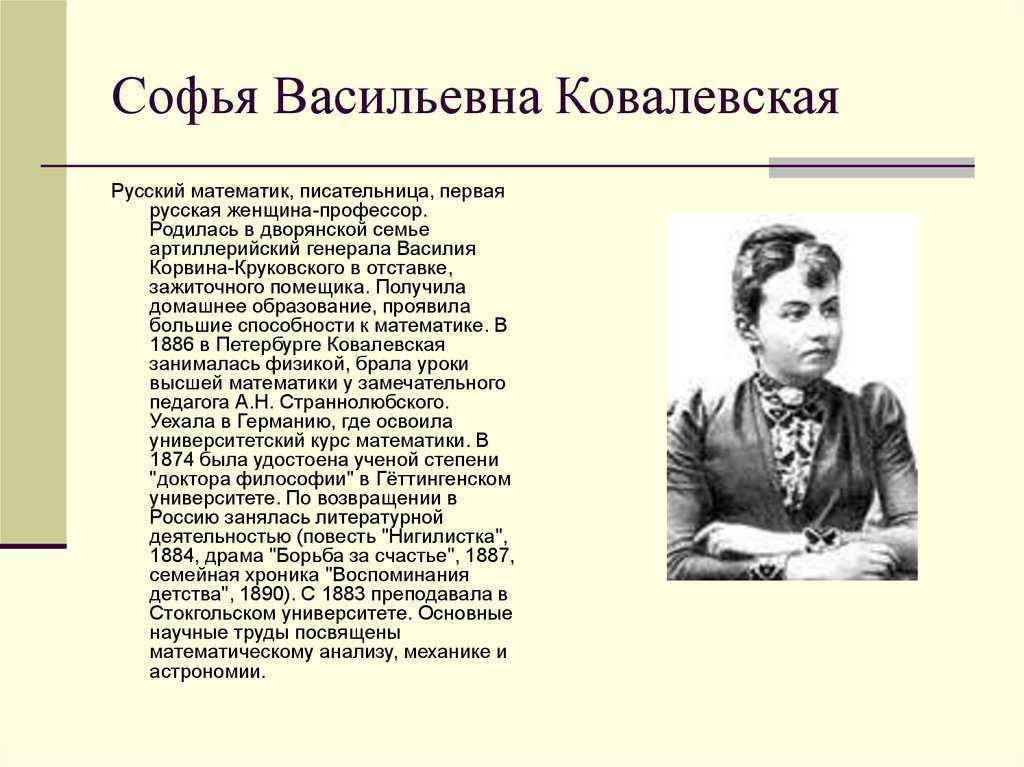 Софья Васильевна Ковалевская

Русский математик, писательница, первая русская женщина-профессор. Родилась в дворянской семье артиллерийский генерала Василия Корвина-Круковского в отставке, зажиточного помещика. Получила домашнее образование, проявила большие способности к математике. В 1886 в Петербурге Ковалевская занималась физикой, брала уроки высшей математики у замечательного педагога А.Н. Страннолюбского. Уехала в Германию, где освоила университетский курс математики. В 1874 была удостоена ученой степени "доктора философии" в Гёттингенском университете. По возвращении в Россию занялась литературной деятельностью (повесть "Нигилистка", 1884, драма "Борьба за счастье", 1887, семейная хроника "Воспоминания детства", 1890). С 1883 преподавала в Стокгольском университете. Основные научные труды посвящены математическому анализу, механике и астрономии.